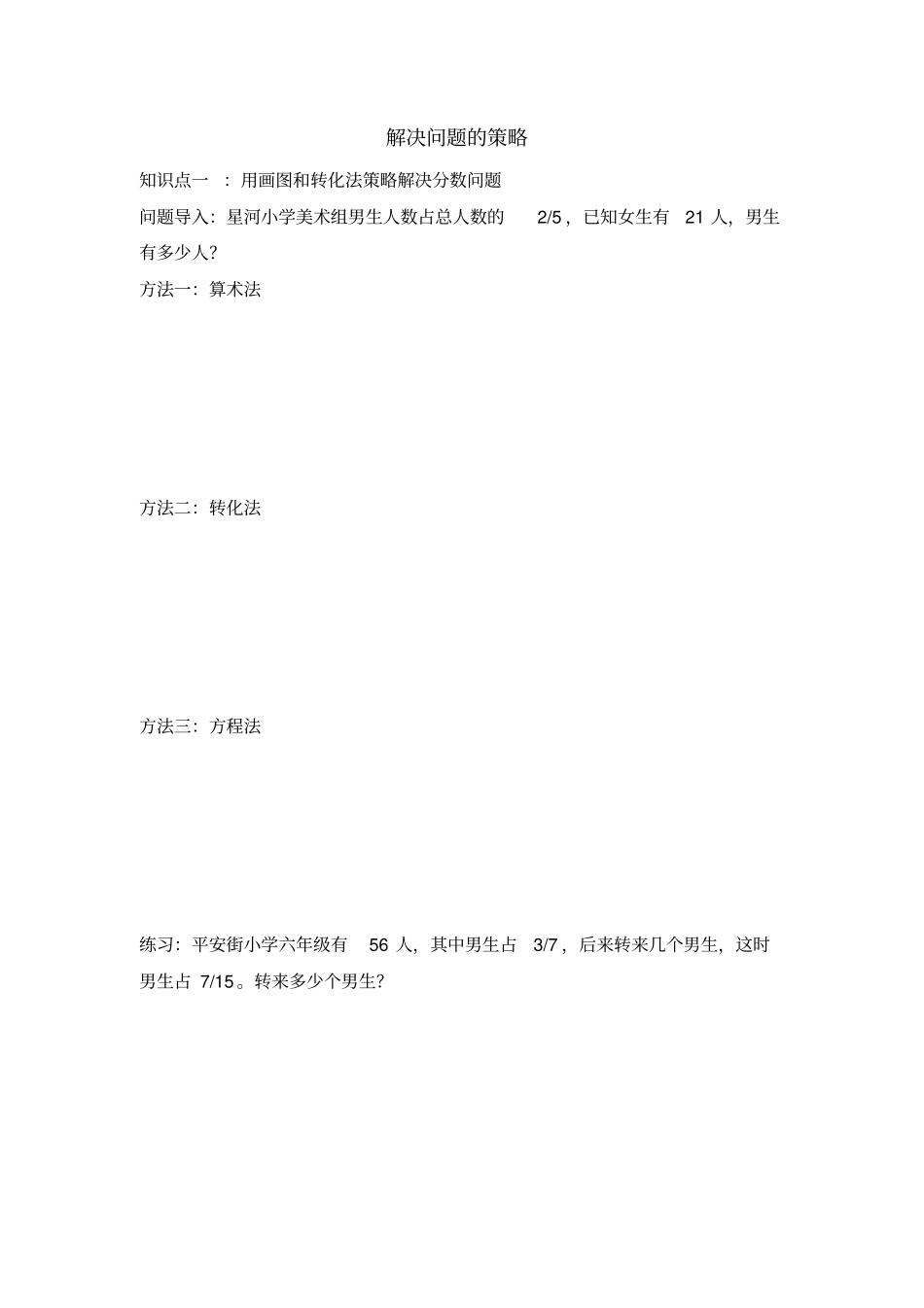 解决问题的策略

知识点一 ：用画图和转化法策略解决分数问题

问题导入：星河小学美术组男生人数占总人数的 2/5，已知女生有 21 人，男生有多少人？

方法一：算术法

方法二：转化法

方法三：方程法

练习：平安街小学六年级有 56 人，其中男生占 3/7，后来转来几个男生，这时男生占 7/15。转来多少个男生？